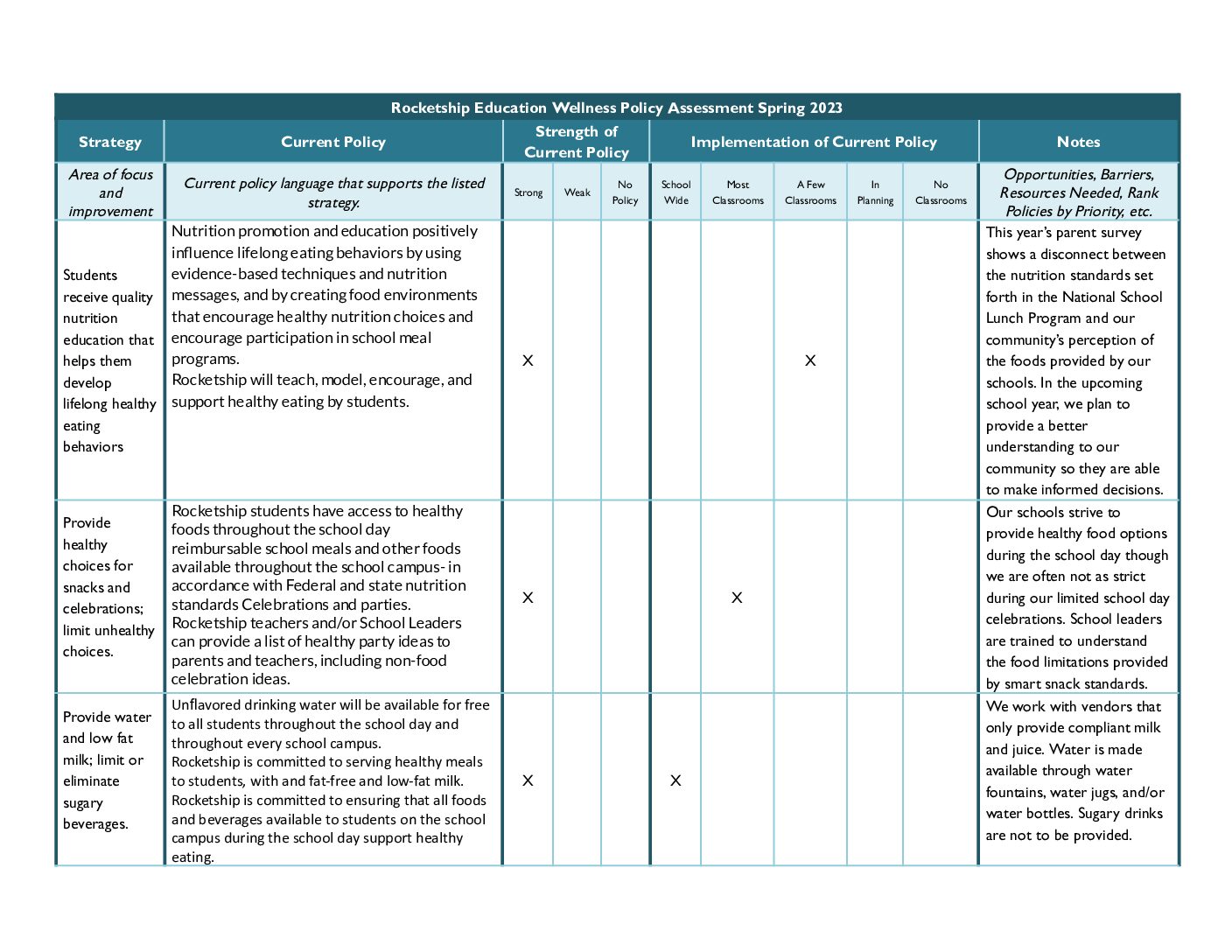 Rocketship Education Wellness Policy Assessment Spring 2023

| Strategy | Current Policy | Strength of Current Policy | | | Implementation of Current Policy | | | | | Notes |
|---|---|---|---|---|---|---|---|---|---|---|
| Area of focus and improvement | Current policy language that supports the listed strategy. | Strong | Weak | No Policy | School Wide | Most Classrooms | A Few Classrooms | In Planning | No Classrooms | Opportunities, Barriers, Resources Needed, Rank Policies by Priority, etc. |
| Students receive quality nutrition education that helps them develop lifelong healthy eating behaviors | Nutrition promotion and education positively influence lifelong eating behaviors by using evidence-based techniques and nutrition messages, and by creating food environments that encourage healthy nutrition choices and encourage participation in school meal programs. Rocketship will teach, model, encourage, and support healthy eating by students. | X | | | | | X | | | This year's parent survey shows a disconnect between the nutrition standards set forth in the National School Lunch Program and our community's perception of the foods provided by our schools. In the upcoming school year, we plan to provide a better understanding to our community so they are able to make informed decisions. |
| Provide healthy choices for snacks and celebrations; limit unhealthy choices. | Rocketship students have access to healthy foods throughout the school day reimbursable school meals and other foods available throughout the school campus- in accordance with Federal and state nutrition standards Celebrations and parties. Rocketship teachers and/or School Leaders can provide a list of healthy party ideas to parents and teachers, including non-food celebration ideas. | X | | | | X | | | | Our schools strive to provide healthy food options during the school day though we are often not as strict during our limited school day celebrations. School leaders are trained to understand the food limitations provided by smart snack standards. |
| Provide water and low fat milk; limit or eliminate sugary beverages. | Unflavored drinking water will be available for free to all students throughout the school day and throughout every school campus. Rocketship is committed to serving healthy meals to students, with and fat-free and low-fat milk. Rocketship is committed to ensuring that all foods and beverages available to students on the school campus during the school day support healthy eating. | X | | | X | | | | | We work with vendors that only provide compliant milk and juice. Water is made available through water fountains, water jugs, and/or water bottles. Sugary drinks are not to be provided. |